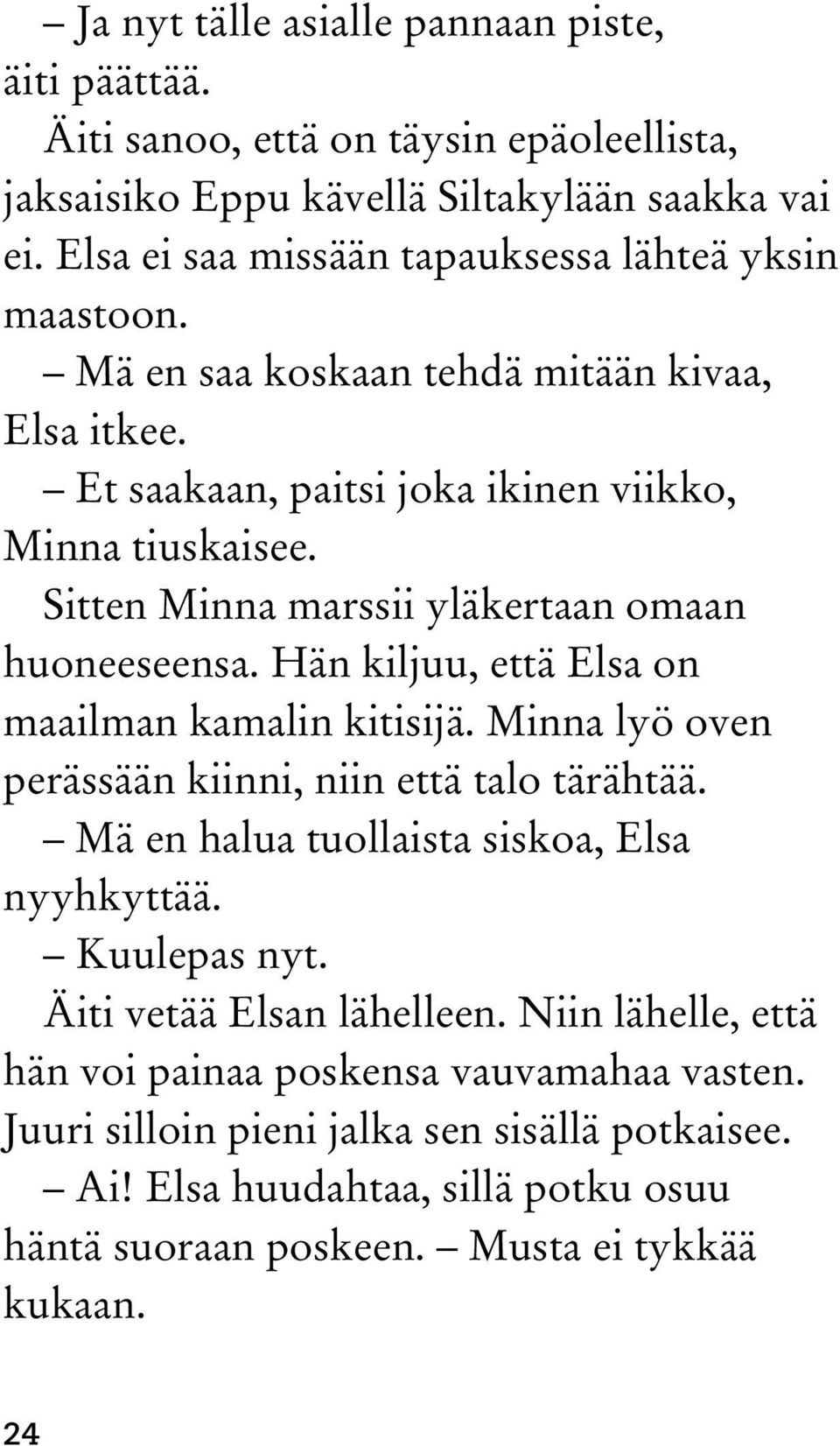 – Ja nyt tälle asialle pannaan piste, äiti päättää.

Äiti sanoo, että on täysin epäoleellista, jaksaisiko Eppu kävellä Siltakylään saakka vai ei. Elsa ei saa missään tapauksessa lähteä yksin maastoon.

– Mä en saa koskaan tehdä mitään kivaa, Elsa itkee.

– Et saakaan, paitsi joka ikinen viikko, Minna tiuskaisee.

Sitten Minna marssii yläkertaan omaan huoneeseensa. Hän kiljuu, että Elsa on maailman kamalin kitisijä. Minna lyö oven perässään kiinni, niin että talo tärähtää.

– Mä en halua tuollaista siskoa, Elsa nyyhkyttää.

– Kuulepas nyt.

Äiti vetää Elsan lähelleen. Niin lähelle, että hän voi painaa poskensa vauvamahaa vasten. Juuri silloin pieni jalka sen sisällä potkaisee.

– Ai! Elsa huudahtaa, sillä potku osuu häntä suoraan poskeen. – Musta ei tykkää kukaan.

24